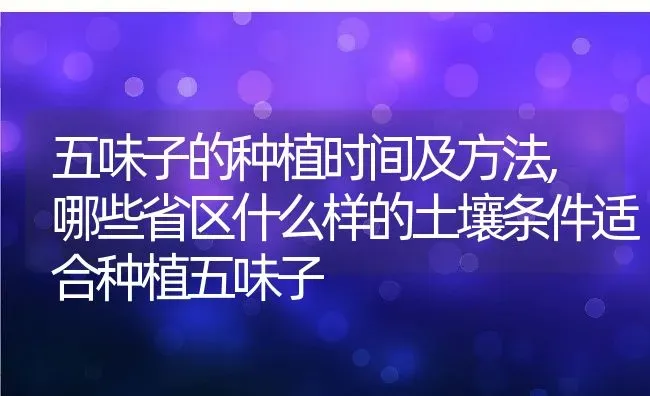 五味子的种植时间及方法,哪些省区什么样的土壤条件适合种植五味子